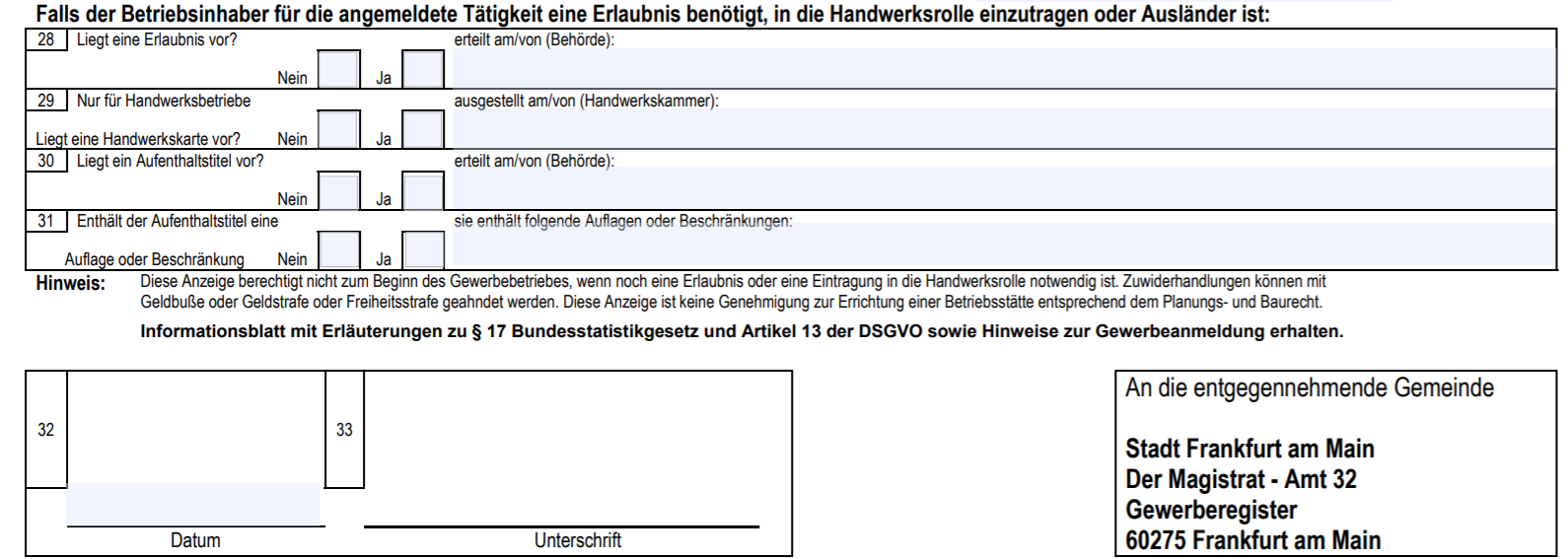 Falls der Betriebsinhaber für die angemeldete Tätigkeit eine Erlaubnis benötigt, in die Handwerksrolle einzutragen oder Ausländer ist:

28 Liegt eine Erlaubnis vor?
Nein ☐ Ja ☐
erteilt am/von (Behörde):

29 Nur für Handwerksbetriebe
Liegt eine Handwerkskarte vor? Nein ☐ Ja ☐
ausgestellt am/von (Handwerkskammer):

30 Liegt ein Aufenthaltstitel vor?
Nein ☐ Ja ☐
erteilt am/von (Behörde):

31 Enthält der Aufenthaltstitel eine Auflage oder Beschränkung Nein ☐ Ja ☐
sie enthält folgende Auflagen oder Beschränkungen:

Hinweis: Diese Anzeige berechtigt nicht zum Beginn des Gewerbebetriebes, wenn noch eine Erlaubnis oder eine Eintragung in die Handwerksrolle notwendig ist. Zuwiderhandlungen können mit Geldbuße oder Geldstrafe oder Freiheitsstrafe geahndet werden. Diese Anzeige ist keine Genehmigung zur Errichtung einer Betriebsstätte entsprechend dem Planungs- und Baurecht.

Informationsblatt mit Erläuterungen zu § 17 Bundesstatistikgesetz und Artikel 13 der DSGVO sowie Hinweise zur Gewerbeanmeldung erhalten.

32
Datum

33
Unterschrift

An die entgegennehmende Gemeinde

Stadt Frankfurt am Main
Der Magistrat - Amt 32
Gewerberegister
60275 Frankfurt am Main